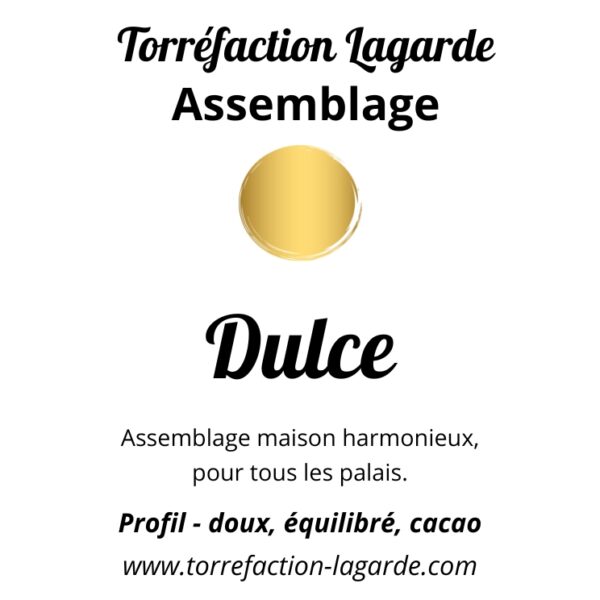 Torréfaction Lagarde
Assemblage

Dulce

Assemblage maison harmonieux, pour tous les palais.

Profil - doux, équilibré, cacao

www.torrefaction-lagarde.com